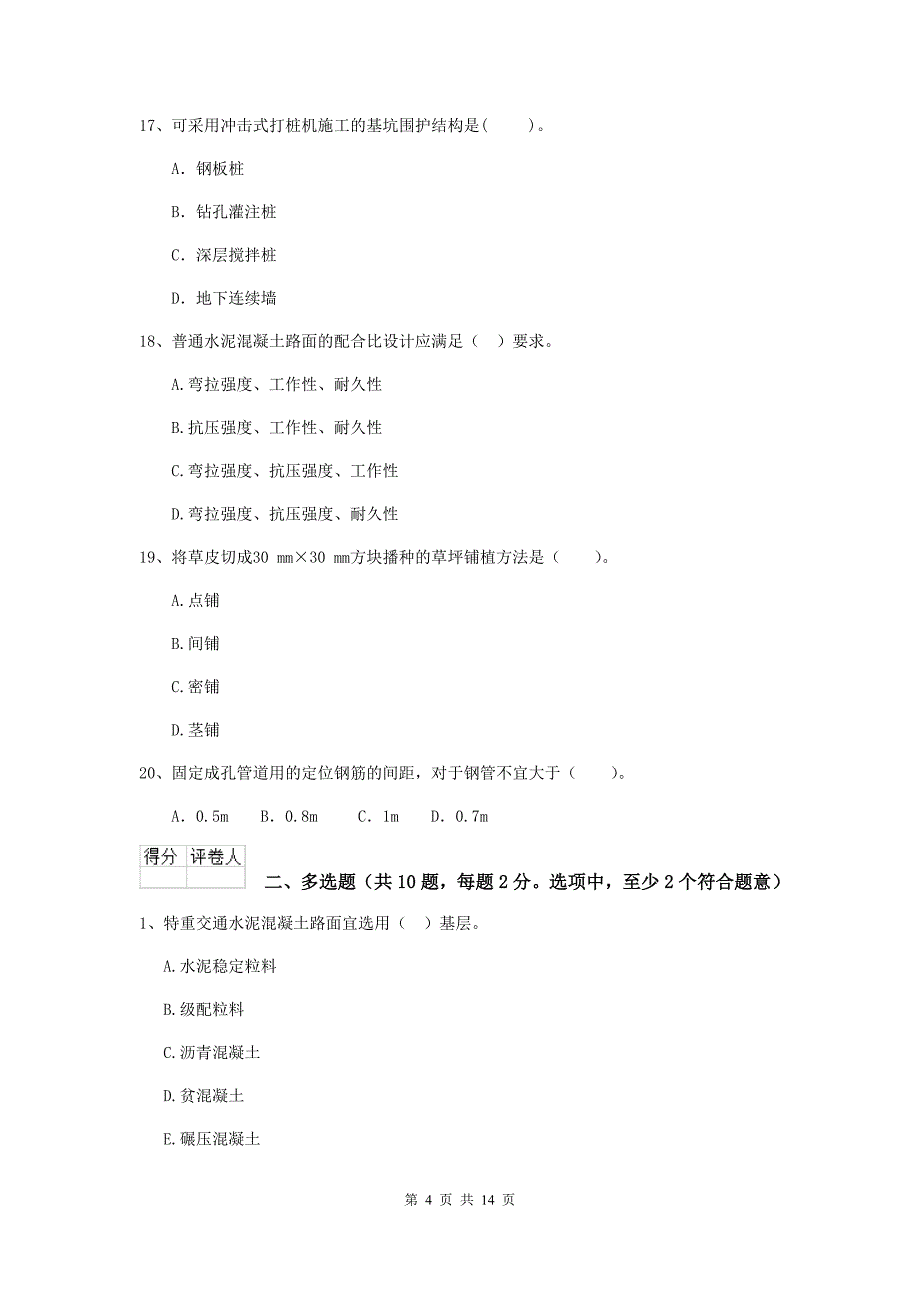 17、可采用冲击式打桩机施工的基坑围护结构是(　　)。

A. 钢板桩

B. 钻孔灌注桩

C. 深层搅拌桩

D. 地下连续墙

18、普通水泥混凝土路面的配合比设计应满足（　）要求。

A.弯拉强度、工作性、耐久性

B.抗压强度、工作性、耐久性

C.弯拉强度、抗压强度、工作性

D.弯拉强度、抗压强度、耐久性

19、将草皮切成30 mm×30 mm方块播种的草坪铺植方法是（　　）。

A.点铺

B.间铺

C.密铺

D.茎铺

20、固定成孔管道用的定位钢筋的间距，对于钢管不宜大于（　　）。

A. 0.5m　B. 0.8m　C. 1m　D. 0.7m

| 得分 | 评卷人 |
|---|---|
| | |

二、多选题（共 10 题，每题 2 分。选项中，至少 2 个符合题意）

1、特重交通水泥混凝土路面宜选用（　）基层。

A.水泥稳定粒料

B.级配粒料

C.沥青混凝土

D.贫混凝土

E.碾压混凝土

第 4 页 共 14 页